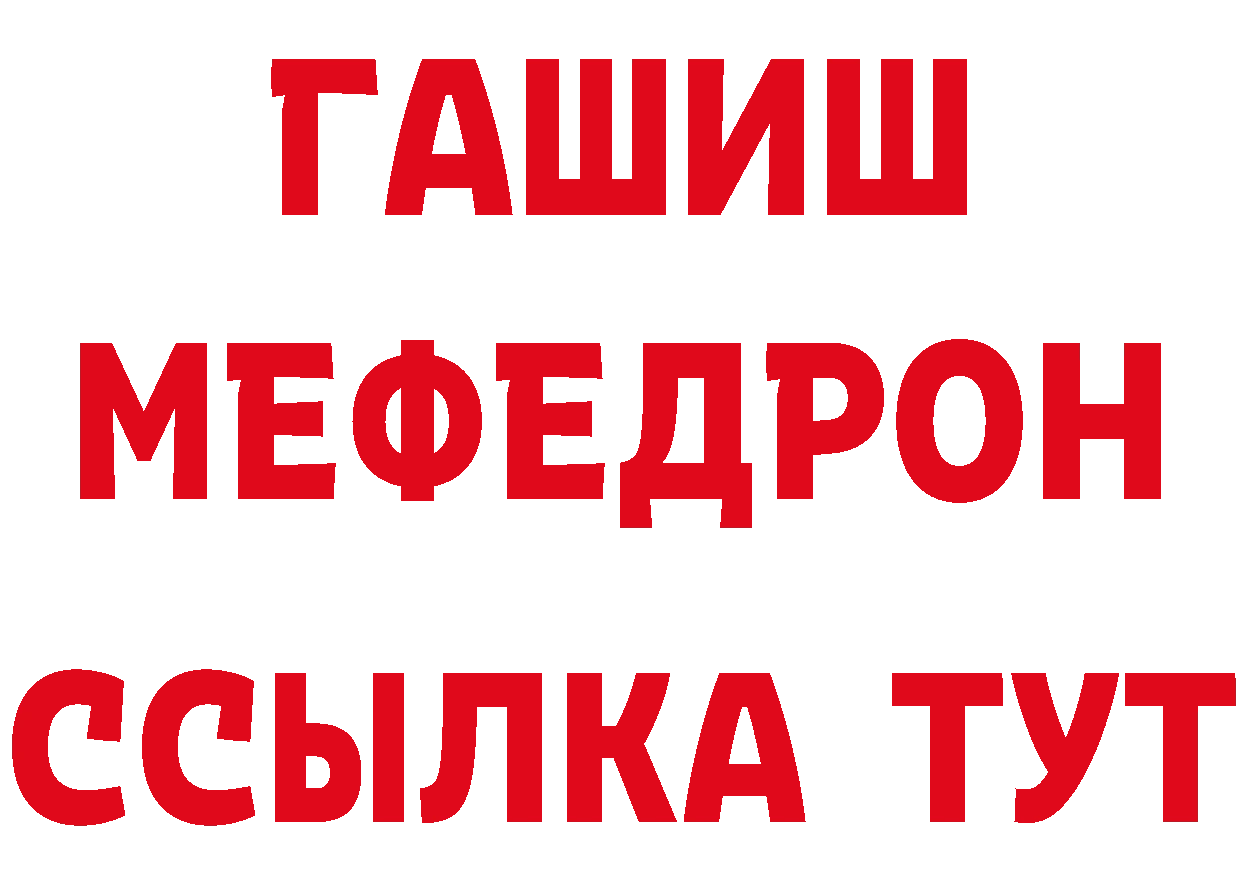 ГАШИШ
МЕФЕДРОН
ССЫЛКА ТУТ